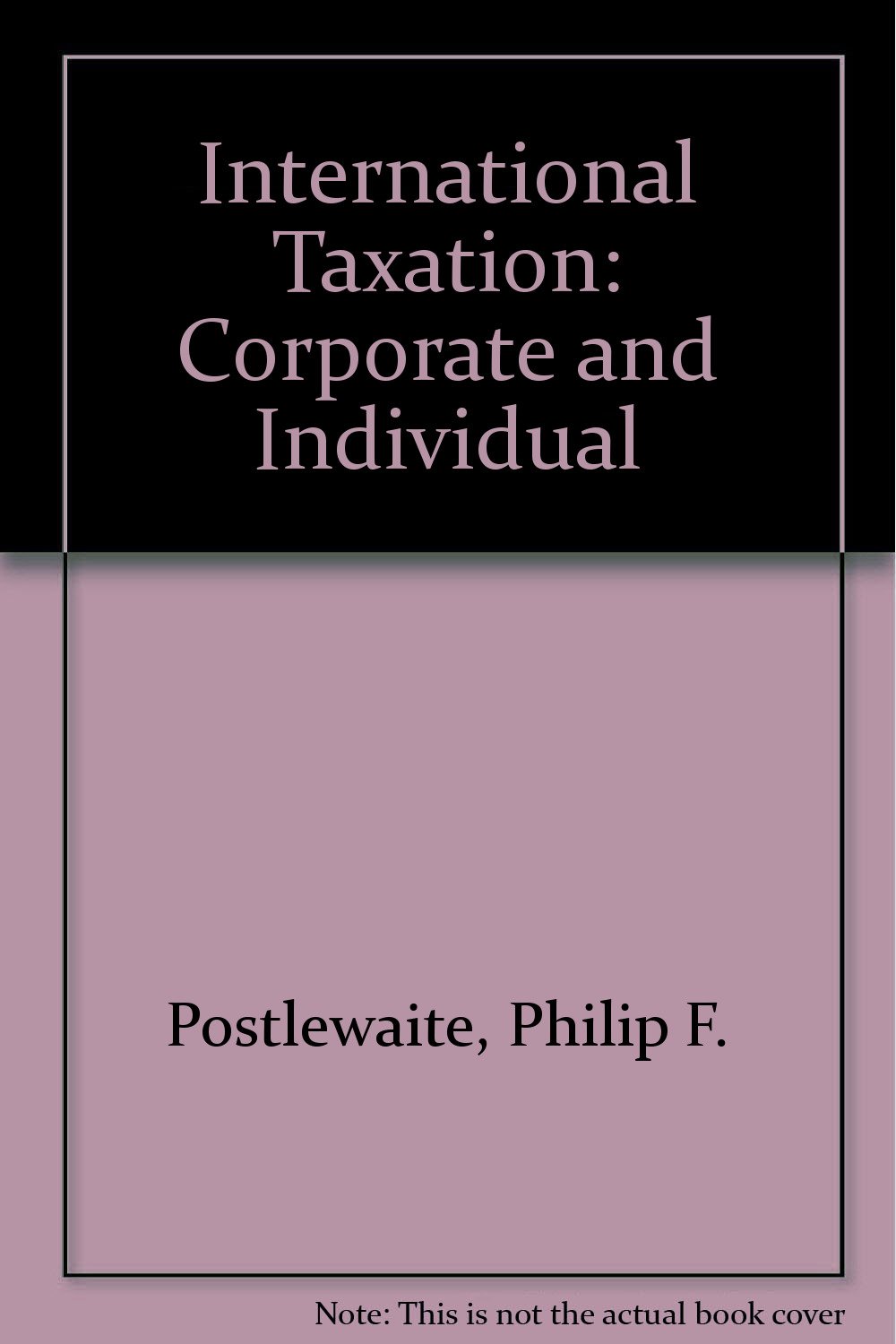 International Taxation: Corporate and Individual

Postlewaite, Philip F.

Note: This is not the actual book cover